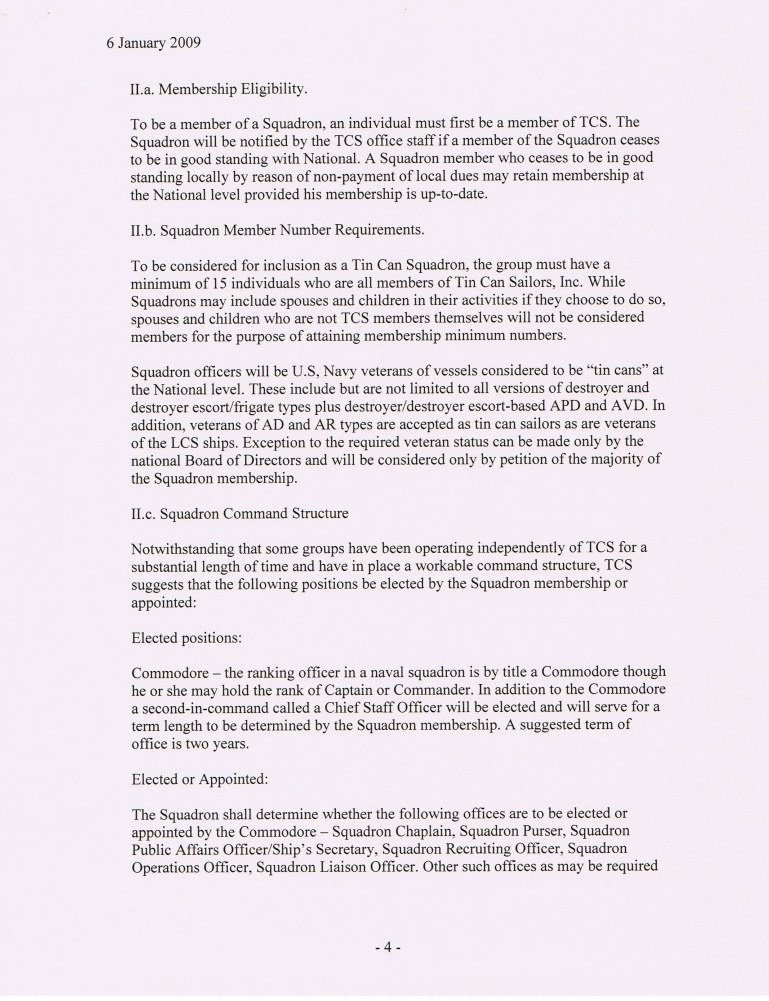 6 January 2009

II.a. Membership Eligibility.

To be a member of a Squadron, an individual must first be a member of TCS. The Squadron will be notified by the TCS office staff if a member of the Squadron ceases to be in good standing with National. A Squadron member who ceases to be in good standing locally by reason of non-payment of local dues may retain membership at the National level provided his membership is up-to-date.

II.b. Squadron Member Number Requirements.

To be considered for inclusion as a Tin Can Squadron, the group must have a minimum of 15 individuals who are all members of Tin Can Sailors, Inc. While Squadrons may include spouses and children in their activities if they choose to do so, spouses and children who are not TCS members themselves will not be considered members for the purpose of attaining membership minimum numbers.

Squadron officers will be U.S, Navy veterans of vessels considered to be "tin cans" at the National level. These include but are not limited to all versions of destroyer and destroyer escort/frigate types plus destroyer/destroyer escort-based APD and AVD. In addition, veterans of AD and AR types are accepted as tin can sailors as are veterans of the LCS ships. Exception to the required veteran status can be made only by the national Board of Directors and will be considered only by petition of the majority of the Squadron membership.

II.c. Squadron Command Structure

Notwithstanding that some groups have been operating independently of TCS for a substantial length of time and have in place a workable command structure, TCS suggests that the following positions be elected by the Squadron membership or appointed:

Elected positions:

Commodore – the ranking officer in a naval squadron is by title a Commodore though he or she may hold the rank of Captain or Commander. In addition to the Commodore a second-in-command called a Chief Staff Officer will be elected and will serve for a term length to be determined by the Squadron membership. A suggested term of office is two years.

Elected or Appointed:

The Squadron shall determine whether the following offices are to be elected or appointed by the Commodore – Squadron Chaplain, Squadron Purser, Squadron Public Affairs Officer/Ship's Secretary, Squadron Recruiting Officer, Squadron Operations Officer, Squadron Liaison Officer. Other such offices as may be required

- 4 -